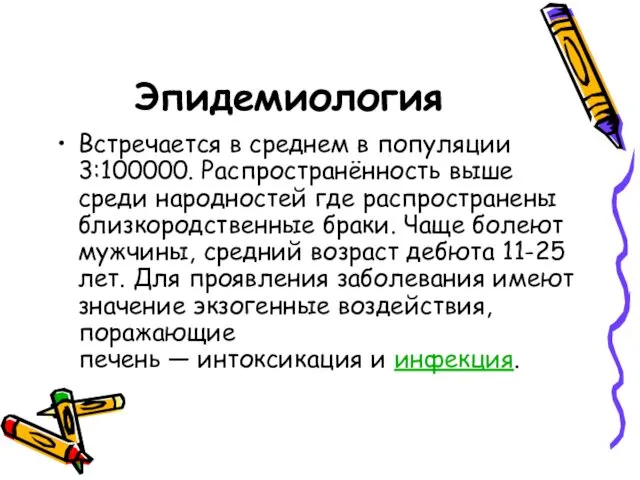 Эпидемиология

• Встречается в среднем в популяции 3:100000. Распространённость выше среди народностей где распространены близкородственные браки. Чаще болеют мужчины, средний возраст дебюта 11-25 лет. Для проявления заболевания имеют значение экзогенные воздействия, поражающие печень — интоксикация и инфекция.